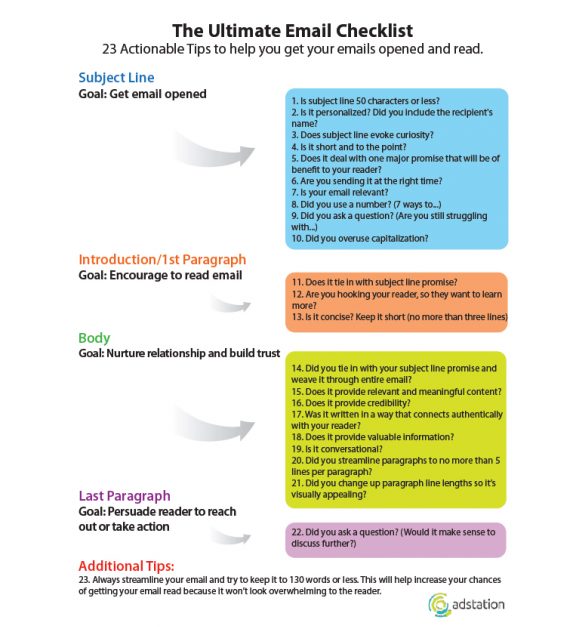 The Ultimate Email Checklist
23 Actionable Tips to help you get your emails opened and read.

Subject Line
Goal: Get email opened

1. Is subject line 50 characters or less?
2. Is it personalized? Did you include the recipient's name?
3. Does subject line evoke curiosity?
4. Is it short and to the point?
5. Does it deal with one major promise that will be of benefit to your reader?
6. Are you sending it at the right time?
7. Is your email relevant?
8. Did you use a number? (7 ways to...)
9. Did you ask a question? (Are you still struggling with...)
10. Did you overuse capitalization?

Introduction/1st Paragraph
Goal: Encourage to read email

11. Does it tie in with subject line promise?
12. Are you hooking your reader, so they want to learn more?
13. Is it concise? Keep it short (no more than three lines)

Body
Goal: Nurture relationship and build trust

14. Did you tie in with your subject line promise and weave it through entire email?
15. Does it provide relevant and meaningful content?
16. Does it provide credibility?
17. Was it written in a way that connects authentically with your reader?
18. Does it provide valuable information?
19. Is it conversational?
20. Did you streamline paragraphs to no more than 5 lines per paragraph?
21. Did you change up paragraph line lengths so it's visually appealing?

Last Paragraph
Goal: Persuade reader to reach out or take action

22. Did you ask a question? (Would it make sense to discuss further?)

Additional Tips:
23. Always streamline your email and try to keep it to 130 words or less. This will help increase your chances of getting your email read because it won't look overwhelming to the reader.

adstation